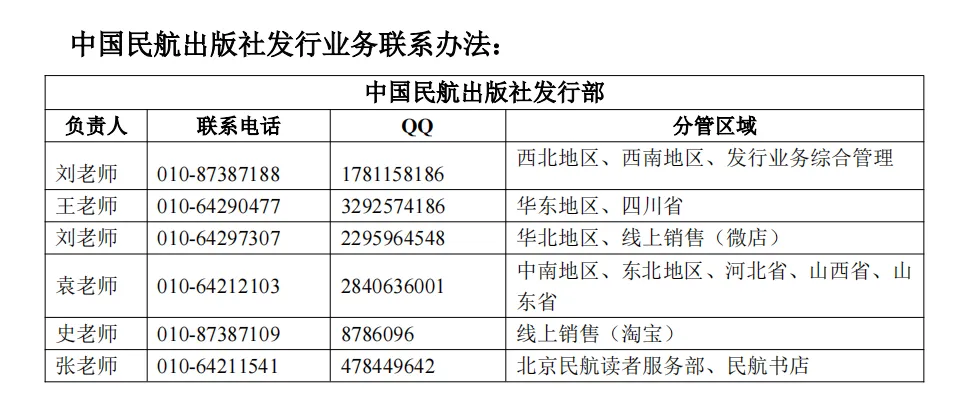 中国民航出版社发行业务联系办法：

| 中国民航出版社发行部 | | | |
|---|---|---|---|
| 负责人 | 联系电话 | QQ | 分管区域 |
| 刘老师 | 010-87387188 | 1781158186 | 西北地区、西南地区、发行业务综合管理 |
| 王老师 | 010-64290477 | 3292574186 | 华东地区、四川省 |
| 刘老师 | 010-64297307 | 2295964548 | 华北地区、线上销售（微店） |
| 袁老师 | 010-64212103 | 2840636001 | 中南地区、东北地区、河北省、山西省、山东省 |
| 史老师 | 010-87387109 | 8786096 | 线上销售（淘宝） |
| 张老师 | 010-64211541 | 478449642 | 北京民航读者服务部、民航书店 |